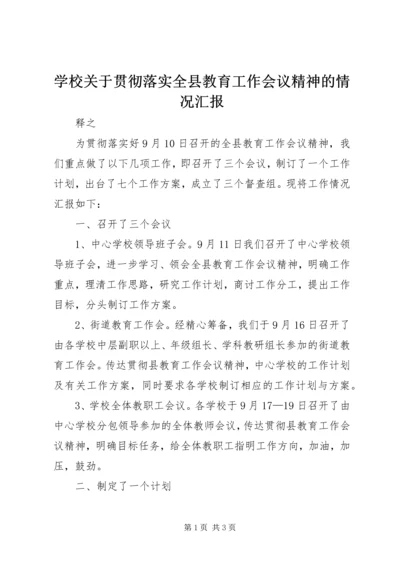 学校关于贯彻落实全县教育工作会议精神的情况汇报

释之

为贯彻落实好9月10日召开的全县教育工作会议精神，我们重点做了以下几项工作，即召开了三个会议，制订了一个工作计划，出台了七个工作方案，成立了三个督查组。现将工作情况汇报如下：

一、召开了三个会议

1、中心学校领导班子会。9月11日我们召开了中心学校领导班子会，进一步学习、领会全县教育工作会议精神，明确工作重点，理清工作思路，研究工作计划，商讨工作分工，提出工作目标，分头制订工作方案。

2、街道教育工作会。经精心筹备，我们于9月16日召开了由各学校中层副职以上、年级组长、学科教研组长参加的街道教育工作会。传达贯彻县教育工作会议精神，中心学校的工作计划及有关工作方案，同时要求各学校制订相应的工作计划与方案。

3、学校全体教职工会议。各学校于9月17—19日召开了由中心学校分包领导参加的全体教师会议，传达贯彻县教育工作会议精神，明确目标任务，给全体教职工指明工作方向，加油，加压，鼓劲。

二、制定了一个计划

第1页 共3页